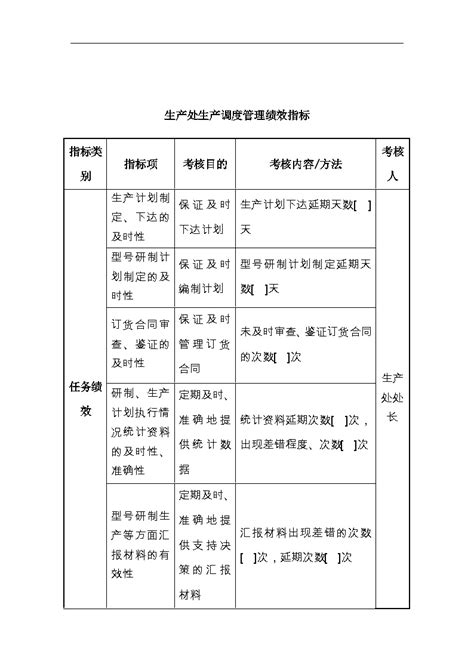 生产处生产调度管理绩效指标

| 指标类别 | 指标项 | 考核目的 | 考核内容/方法 | 考核人 |
|---|---|---|---|---|
| 任务绩效 | 生产计划制定、下达的及时性 | 保证及时下达计划 | 生产计划下达延期天数[ ]天 | 生产处处长 |
| | 型号研制计划制定的及时性 | 保证及时编制计划 | 型号研制计划制定延期天数[ ]天 | |
| | 订货合同审查、鉴证的及时性 | 保证及时管理订货合同 | 未及时审查、鉴证订货合同的次数[ ]次 | |
| | 研制、生产计划执行情况统计资料的及时性、准确性 | 定期及时、准确地提供统计数据 | 统计资料延期次数[ ]次，出现差错程度、次数[ ]次 | |
| | 型号研制生产等方面汇报材料的有效性 | 定期及时、准确地提供支持决策的汇报材料 | 汇报材料出现差错的次数[ ]次，延期次数[ ]次 | |